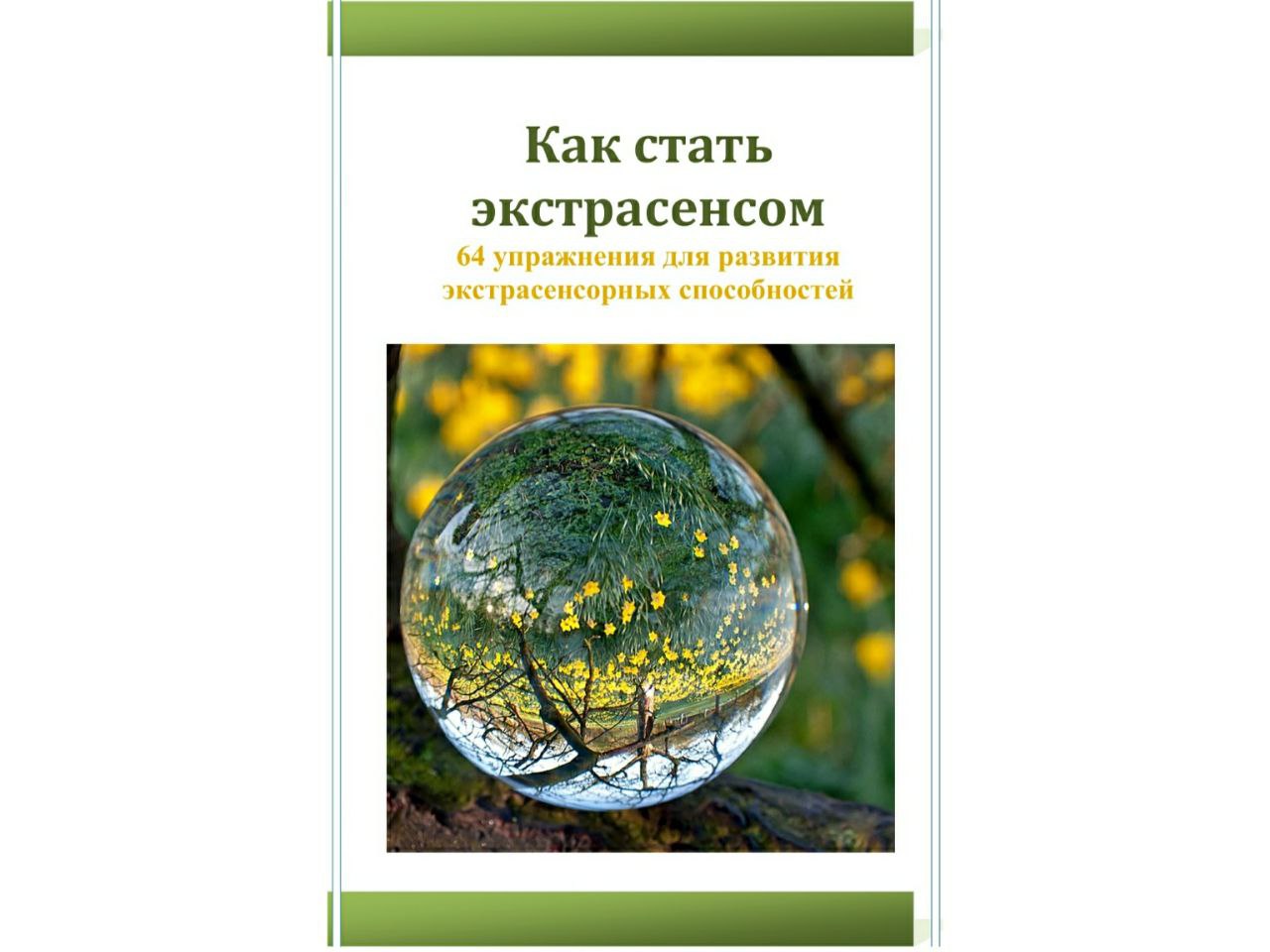 Как стать экстрасенсом
64 упражнения для развития экстрасенсорных способностей